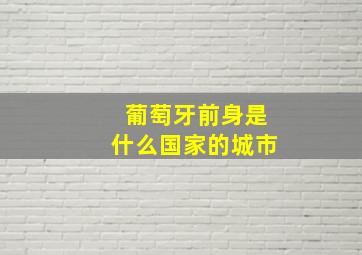 葡萄牙前身是
什么国家的城市